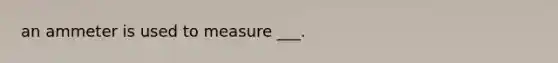 an ammeter is used to measure ___.